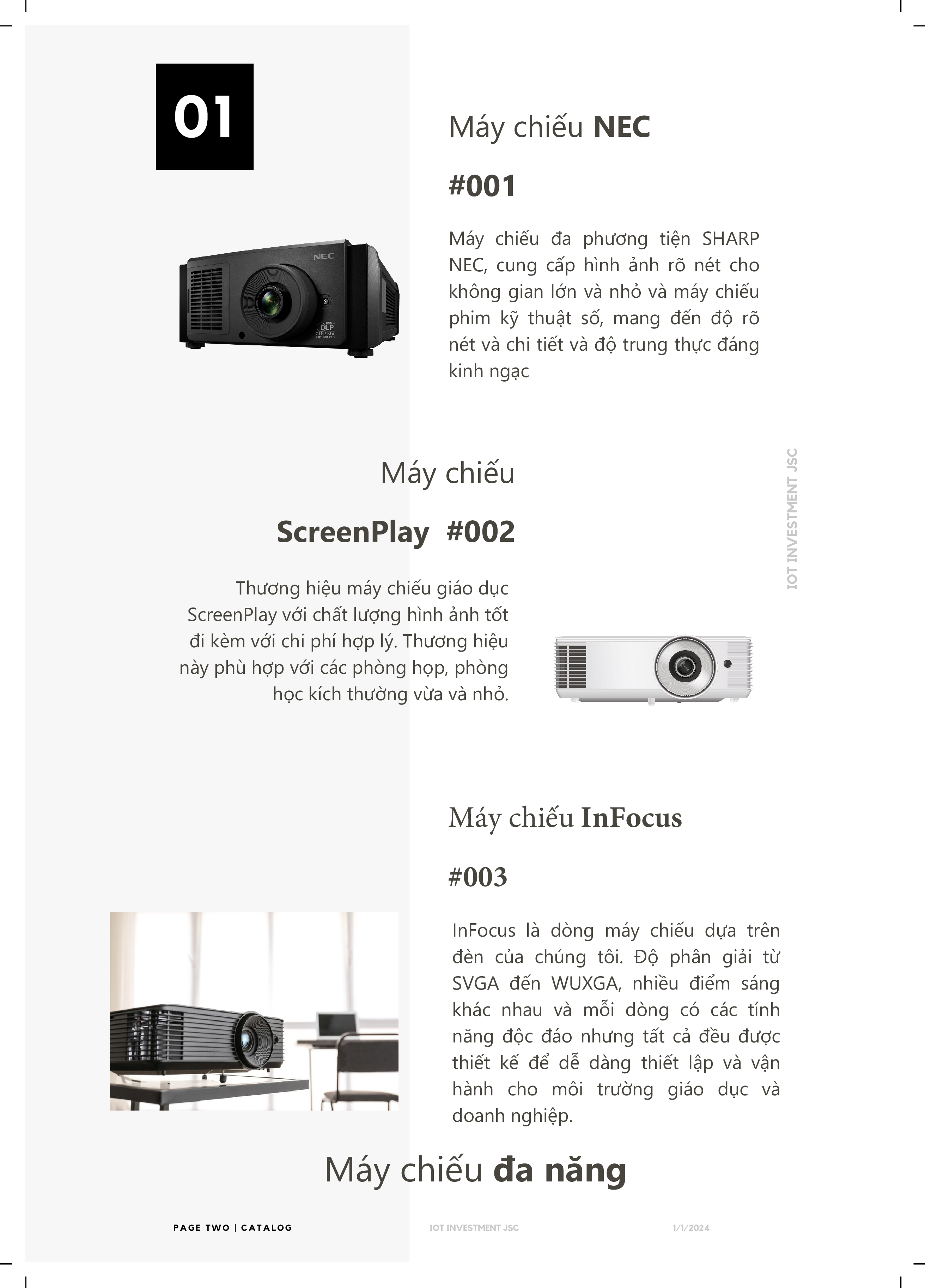 01

Máy chiếu NEC

#001

Máy chiếu đa phương tiện SHARP NEC, cung cấp hình ảnh rõ nét cho không gian lớn và nhỏ và máy chiếu phim kỹ thuật số, mang đến độ rõ nét và chi tiết và độ trung thực đáng kinh ngạc

NEC

DLP CINEMA

Máy chiếu

ScreenPlay #002

Thương hiệu máy chiếu giáo dục ScreenPlay với chất lượng hình ảnh tốt đi kèm với chi phí hợp lý. Thương hiệu này phù hợp với các phòng họp, phòng học kích thường vừa và nhỏ.

IOT INVESTMENT JSC

Máy chiếu InFocus

#003

InFocus là dòng máy chiếu dựa trên đèn của chúng tôi. Độ phân giải từ SVGA đến WUXGA, nhiều điểm sáng khác nhau và mỗi dòng có các tính năng độc đáo nhưng tất cả đều được thiết kế để dễ dàng thiết lập và vận hành cho môi trường giáo dục và doanh nghiệp.

Máy chiếu đa năng

PAGE TWO | CATALOG

IOT INVESTMENT JSC

1/1/2024